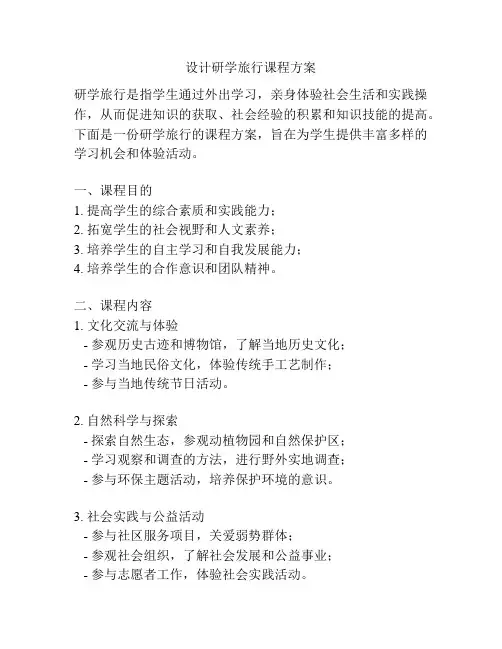 设计研学旅行课程方案

研学旅行是指学生通过外出学习，亲身体验社会生活和实践操作，从而促进知识的获取、社会经验的积累和知识技能的提高。下面是一份研学旅行的课程方案，旨在为学生提供丰富多样的学习机会和体验活动。

一、课程目的
1. 提高学生的综合素质和实践能力；
2. 拓宽学生的社会视野和人文素养；
3. 培养学生的自主学习和自我发展能力；
4. 培养学生的合作意识和团队精神。

二、课程内容
1. 文化交流与体验
- 参观历史古迹和博物馆，了解当地历史文化；
- 学习当地民俗文化，体验传统手工艺制作；
- 参与当地传统节日活动。

2. 自然科学与探索
- 探索自然生态，参观动植物园和自然保护区；
- 学习观察和调查的方法，进行野外实地调查；
- 参与环保主题活动，培养保护环境的意识。

3. 社会实践与公益活动
- 参与社区服务项目，关爱弱势群体；
- 参观社会组织，了解社会发展和公益事业；
- 参与志愿者工作，体验社会实践活动。